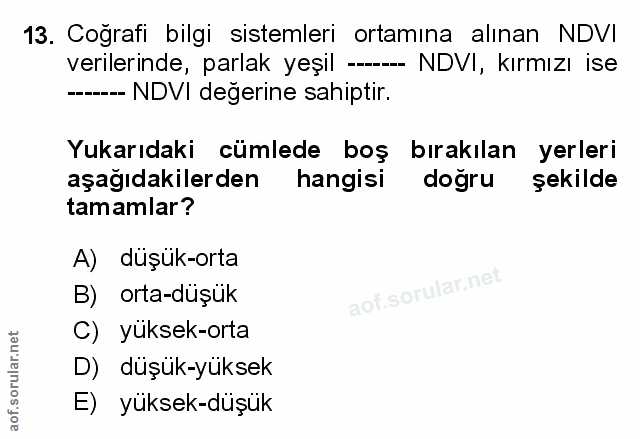 13. Coğrafi bilgi sistemleri ortamına alınan NDVI verilerinde, parlak yeşil ------- NDVI, kırmızı ise ------- NDVI değerine sahiptir.

Yukarıdaki cümlede boş bırakılan yerleri aşağıdakilerden hangisi doğru şekilde tamamlar?

A) düşük-orta
B) orta-düşük
C) yüksek-orta
D) düşük-yüksek
E) yüksek-düşük

aof.sorular.net